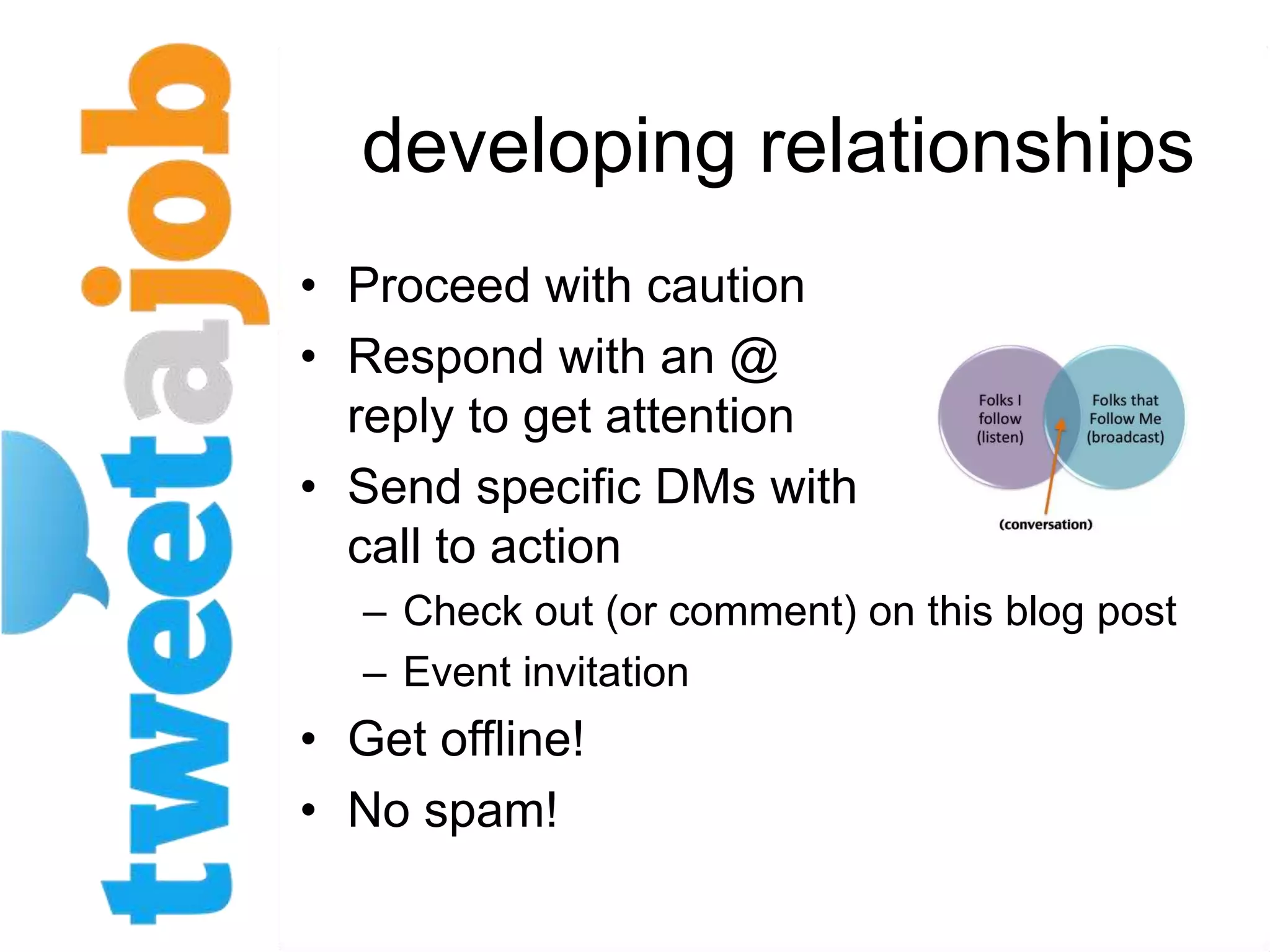 tweetajob

developing relationships

• Proceed with caution
• Respond with an @ reply to get attention
• Send specific DMs with call to action
– Check out (or comment) on this blog post
– Event invitation
• Get offline!
• No spam!

Folks I follow (listen)

Folks that Follow Me (broadcast)

(conversation)